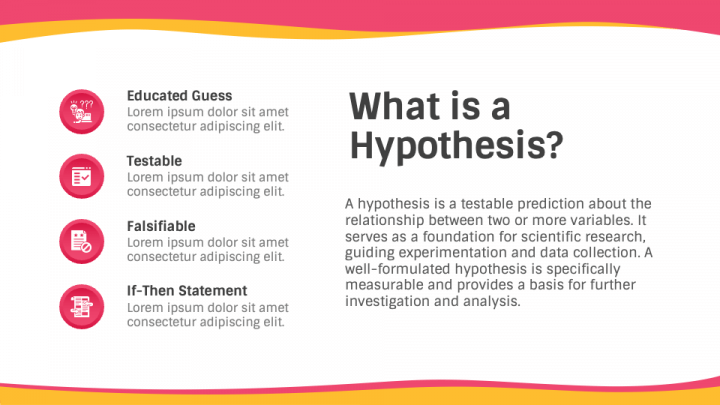 Educated Guess
Lorem ipsum dolor sit amet consectetur adipiscing elit.

Testable
Lorem ipsum dolor sit amet consectetur adipiscing elit.

Falsifiable
Lorem ipsum dolor sit amet consectetur adipiscing elit.

If-Then Statement
Lorem ipsum dolor sit amet consectetur adipiscing elit.

What is a Hypothesis?

A hypothesis is a testable prediction about the relationship between two or more variables. It serves as a foundation for scientific research, guiding experimentation and data collection. A well-formulated hypothesis is specifically measurable and provides a basis for further investigation and analysis.